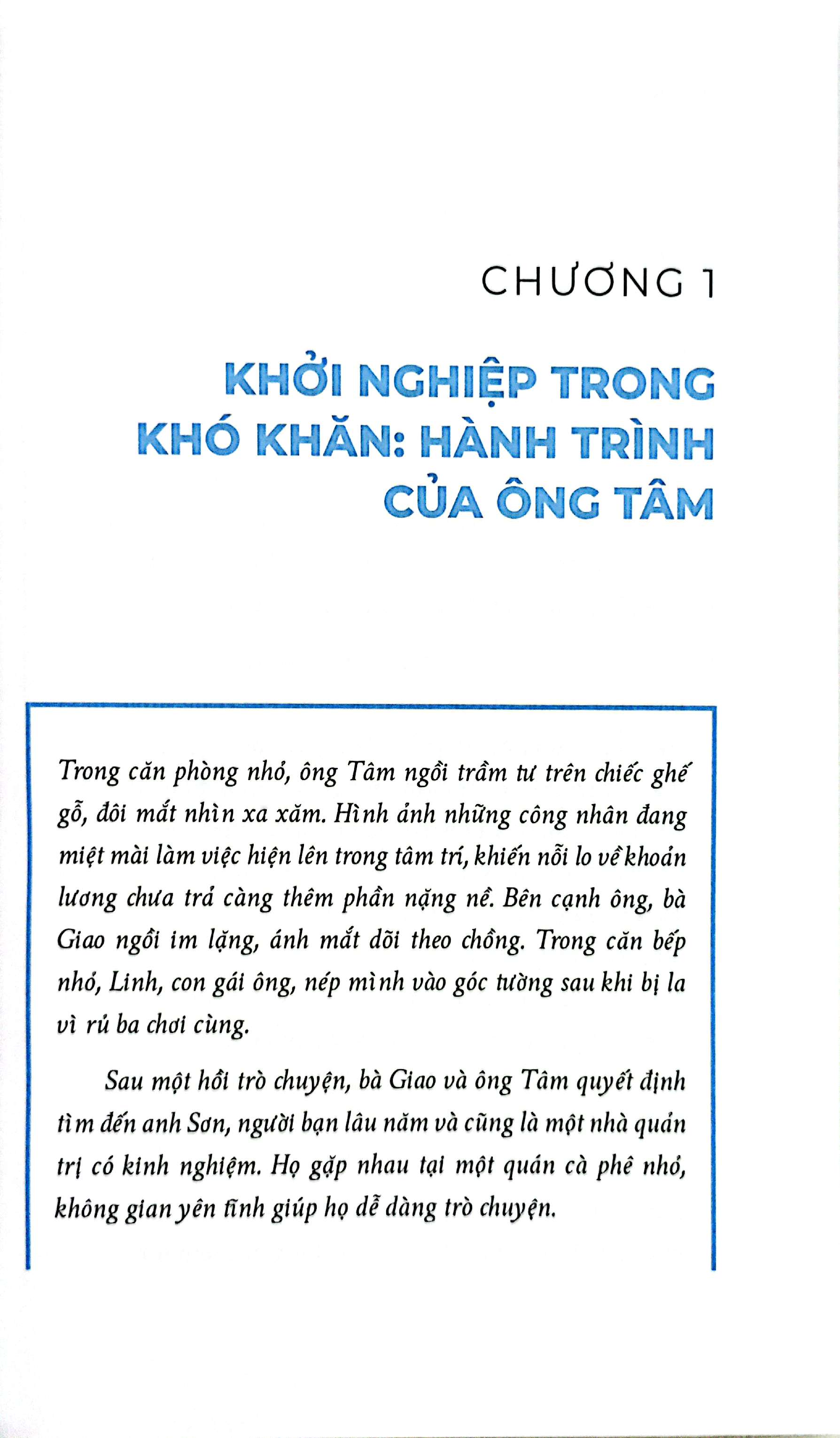 CHƯƠNG 1

KHỞI NGHIỆP TRONG KHÓ KHĂN: HÀNH TRÌNH CỦA ÔNG TÂM

Trong căn phòng nhỏ, ông Tâm ngồi trầm tư trên chiếc ghế gỗ, đôi mắt nhìn xa xăm. Hình ảnh những công nhân đang miệt mài làm việc hiện lên trong tâm trí, khiến nỗi lo về khoản lương chưa trả càng thêm phần nặng nề. Bên cạnh ông, bà Giao ngồi im lặng, ánh mắt dõi theo chồng. Trong căn bếp nhỏ, Linh, con gái ông, nép mình vào góc tường sau khi bị la vì rủ ba chơi cùng.

Sau một hồi trò chuyện, bà Giao và ông Tâm quyết định tìm đến anh Sơn, người bạn lâu năm và cũng là một nhà quản trị có kinh nghiệm. Họ gặp nhau tại một quán cà phê nhỏ, không gian yên tĩnh giúp họ dễ dàng trò chuyện.